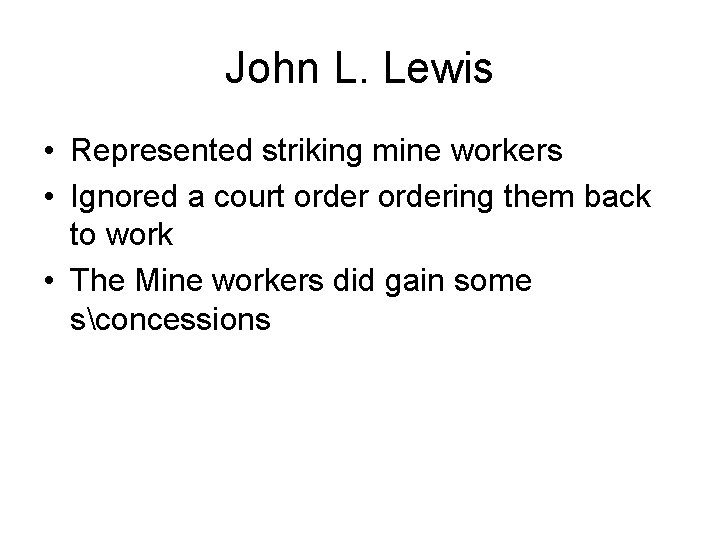 John L. Lewis

• Represented striking mine workers
• Ignored a court order ordering them back to work
• The Mine workers did gain some s\concessions